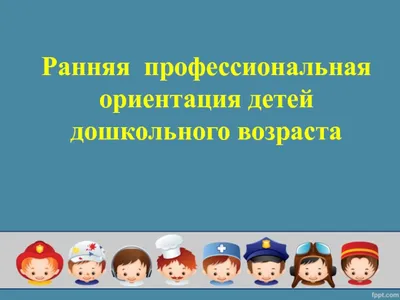 Ранняя  профессиональная ориентация детей дошкольного возраста

fppt.com